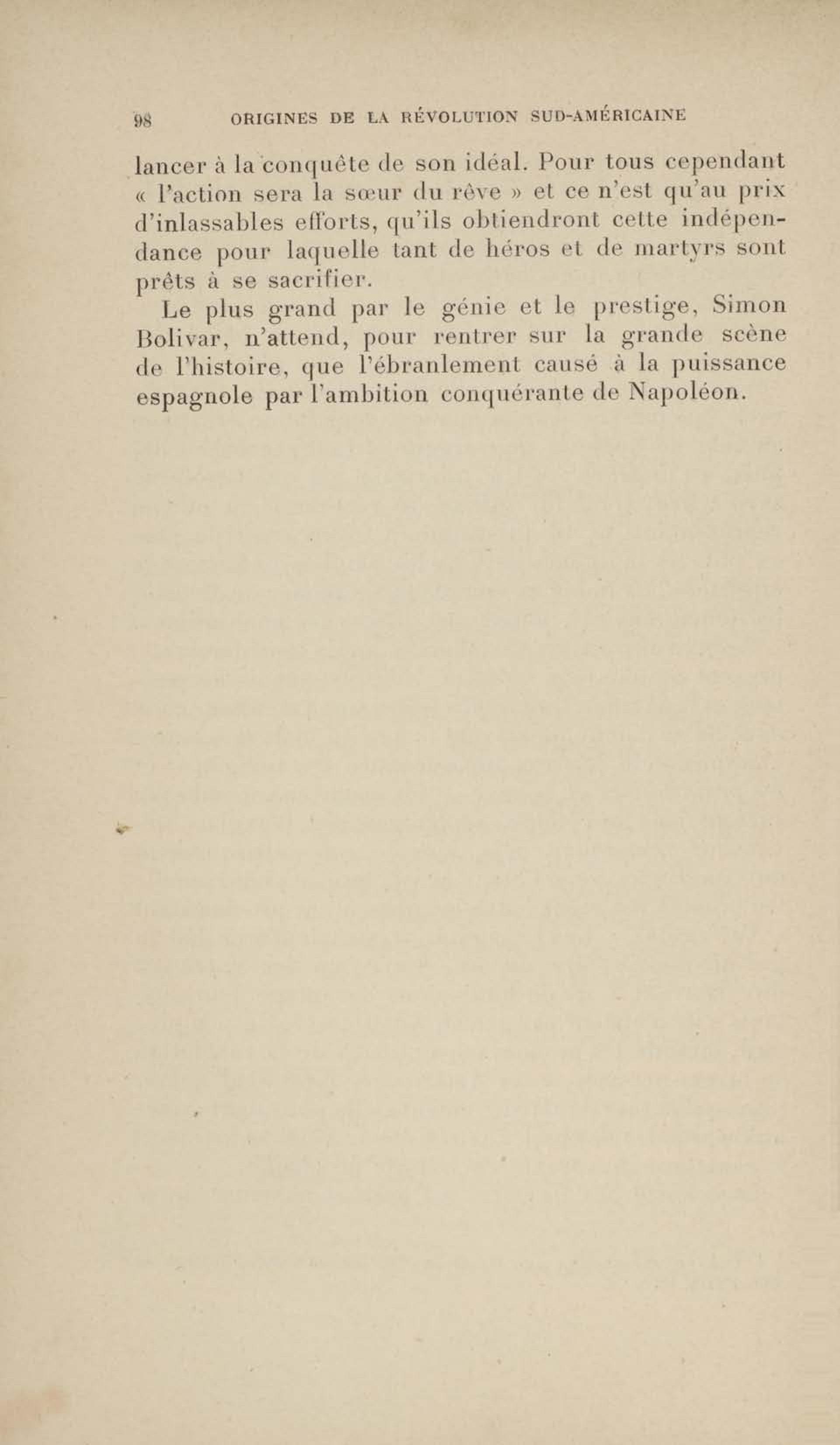 98 ORIGINES DE LA RÉVOLUTION SUD-AMÉRICAINE

lancer à la conquête de son idéal. Pour tous cependant « l'action sera la sœur du rêve » et ce n'est qu'au prix d'inlassables efforts, qu'ils obtiendront cette indépendance pour laquelle tant de héros et de martyrs sont prêts à se sacrifier.

Le plus grand par le génie et le prestige, Simon Bolivar, n'attend, pour rentrer sur la grande scène de l'histoire, que l'ébranlement causé à la puissance espagnole par l'ambition conquérante de Napoléon.